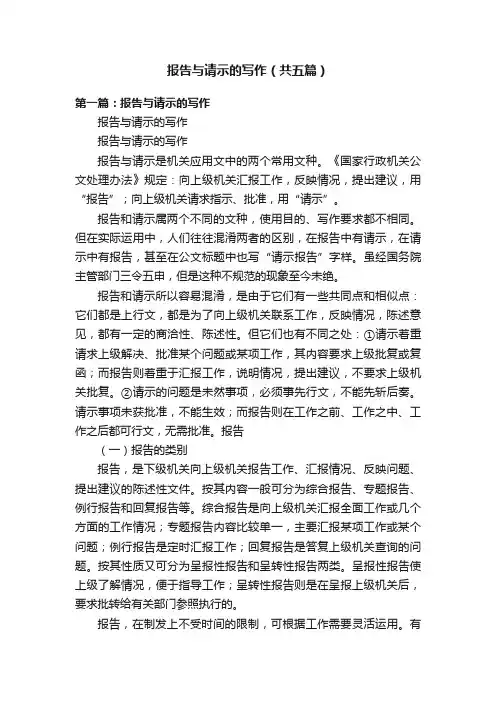 报告与请示的写作（共五篇）

第一篇：报告与请示的写作

报告与请示的写作

报告与请示的写作

报告与请示是机关应用文中的两个常用文种。《国家行政机关公文处理办法》规定：向上级机关汇报工作，反映情况，提出建议，用“报告”；向上级机关请求指示、批准，用“请示”。

报告和请示属两个不同的文种，使用目的、写作要求都不相同。但在实际运用中，人们往往混淆两者的区别，在报告中有请示，在请示中有报告，甚至在公文标题中也写“请示报告”字样。虽经国务院主管部门三令五申，但是这种不规范的现象至今未绝。

报告和请示所以容易混淆，是由于它们有一些共同点和相似点：它们都是上行文，都是为了向上级机关联系工作，反映情况，陈述意见，都有一定的商洽性、陈述性。但它们也有不同之处：①请示着重请求上级解决、批准某个问题或某项工作，其内容要求上级批复或复函；而报告则着重于汇报工作，说明情况，提出建议，不要求上级机关批复。②请示的问题是未然事项，必须事先行文，不能先斩后奏。请示事项未获批准，不能生效；而报告则在工作之前、工作之中、工作之后都可行文，无需批准。报告

（一）报告的类别

报告，是下级机关向上级机关报告工作、汇报情况、反映问题、提出建议的陈述性文件。按其内容一般可分为综合报告、专题报告、例行报告和回复报告等。综合报告是向上级机关汇报全面工作或几个方面的工作情况；专题报告内容比较单一，主要汇报某项工作或某个问题；例行报告是定时汇报工作；回复报告是答复上级机关查询的问题。按其性质又可分为呈报性报告和呈转性报告两类。呈报性报告使上级了解情况，便于指导工作；呈转性报告则是在呈报上级机关后，要求批转给有关部门参照执行的。

报告，在制发上不受时间的限制，可根据工作需要灵活运用。有